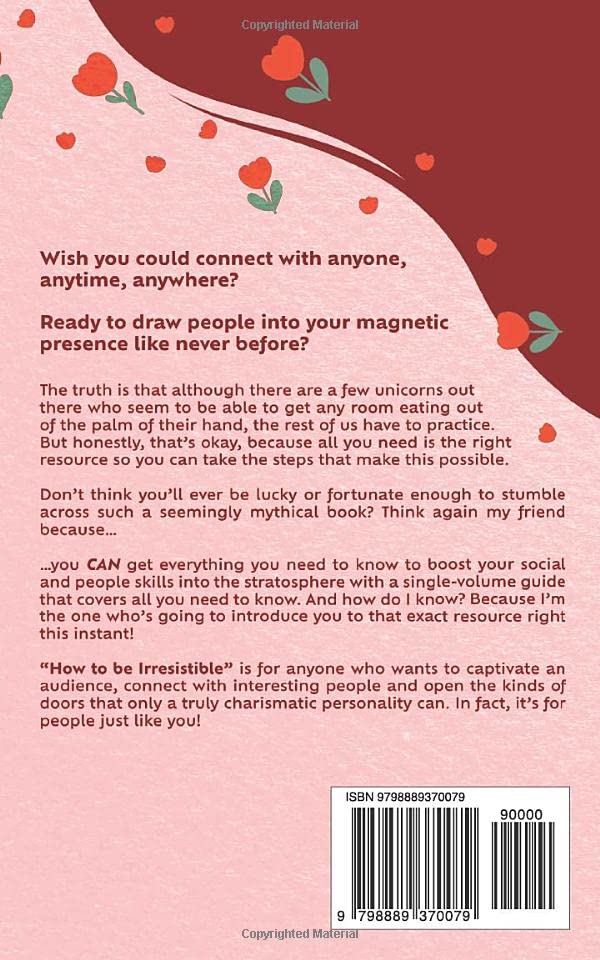 Copyrighted Material

Wish you could connect with anyone, anytime, anywhere?

Ready to draw people into your magnetic presence like never before?

The truth is that although there are a few unicorns out there who seem to be able to get any room eating out of the palm of their hand, the rest of us have to practice. But honestly, that's okay, because all you need is the right resource so you can take the steps that make this possible.

Don't think you'll ever be lucky or fortunate enough to stumble across such a seemingly mythical book? Think again my friend because...

...you CAN get everything you need to know to boost your social and people skills into the stratosphere with a single-volume guide that covers all you need to know. And how do I know? Because I'm the one who's going to introduce you to that exact resource right this instant!

"How to be Irresistible" is for anyone who wants to captivate an audience, connect with interesting people and open the kinds of doors that only a truly charismatic personality can. In fact, it's for people just like you!

ISBN 9798889370079

90000

9 798889 370079

Copyrighted Material